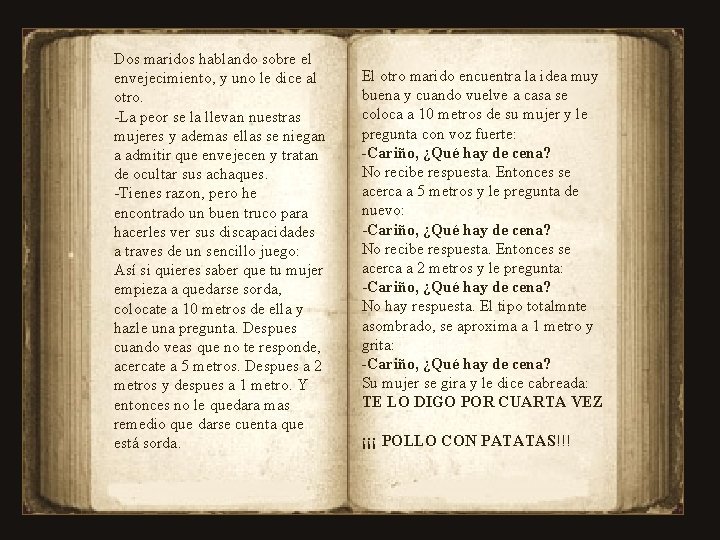 Dos maridos hablando sobre el envejecimiento, y uno le dice al otro.
-La peor se la llevan nuestras mujeres y ademas ellas se niegan a admitir que envejecen y tratan de ocultar sus achaques.
-Tienes razon, pero he encontrado un buen truco para hacerles ver sus discapacidades a traves de un sencillo juego:
Así si quieres saber que tu mujer empieza a quedarse sorda, colocate a 10 metros de ella y hazle una pregunta. Despues cuando veas que no te responde, acercate a 5 metros. Despues a 2 metros y despues a 1 metro. Y entonces no le quedara mas remedio que darse cuenta que está sorda.

El otro marido encuentra la idea muy buena y cuando vuelve a casa se coloca a 10 metros de su mujer y le pregunta con voz fuerte:
-Cariño, ¿Qué hay de cena?
No recibe respuesta. Entonces se acerca a 5 metros y le pregunta de nuevo:
-Cariño, ¿Qué hay de cena?
No recibe respuesta. Entonces se acerca a 2 metros y le pregunta:
-Cariño, ¿Qué hay de cena?
No hay respuesta. El tipo totalmnte asombrado, se aproxima a 1 metro y grita:
-Cariño, ¿Qué hay de cena?
Su mujer se gira y le dice cabreada:
TE LO DIGO POR CUARTA VEZ

¡¡¡ POLLO CON PATATAS!!!